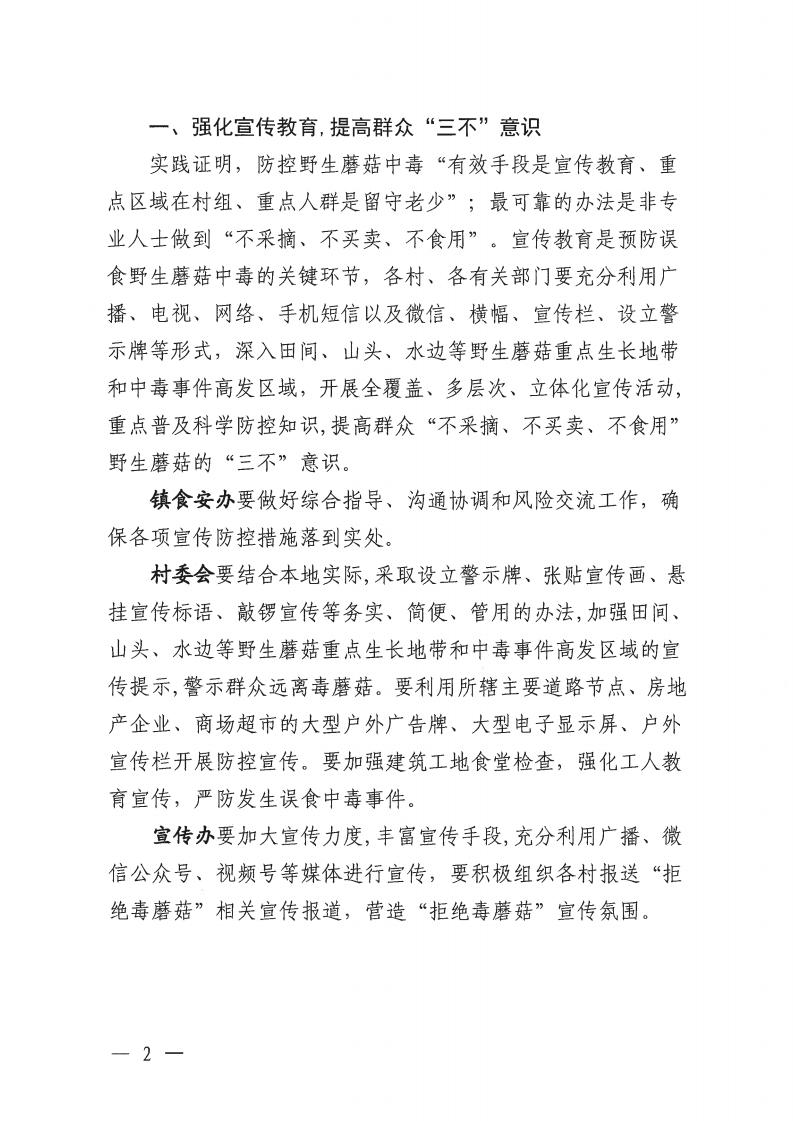 一、强化宣传教育，提高群众“三不”意识

实践证明，防控野生蘑菇中毒“有效手段是宣传教育、重点区域在村组、重点人群是留守老少”；最可靠的办法是非专业人士做到“不采摘、不买卖、不食用”。宣传教育是预防误食野生蘑菇中毒的关键环节，各村、各有关部门要充分利用广播、电视、网络、手机短信以及微信、横幅、宣传栏、设立警示牌等形式，深入田间、山头、水边等野生蘑菇重点生长地带和中毒事件高发区域，开展全覆盖、多层次、立体化宣传活动，重点普及科学防控知识，提高群众“不采摘、不买卖、不食用”野生蘑菇的“三不”意识。

镇食安办要做好综合指导、沟通协调和风险交流工作，确保各项宣传防控措施落到实处。

村委会要结合本地实际，采取设立警示牌、张贴宣传画、悬挂宣传标语、敲锣宣传等务实、简便、管用的办法，加强田间、山头、水边等野生蘑菇重点生长地带和中毒事件高发区域的宣传提示，警示群众远离毒蘑菇。要利用所辖主要道路节点、房地产企业、商场超市的大型户外广告牌、大型电子显示屏、户外宣传栏开展防控宣传。要加强建筑工地食堂检查，强化工人教育宣传，严防发生误食中毒事件。

宣传办要加大宣传力度，丰富宣传手段，充分利用广播、微信公众号、视频号等媒体进行宣传，要积极组织各村报送“拒绝毒蘑菇”相关宣传报道，营造“拒绝毒蘑菇”宣传氛围。

— 2 —